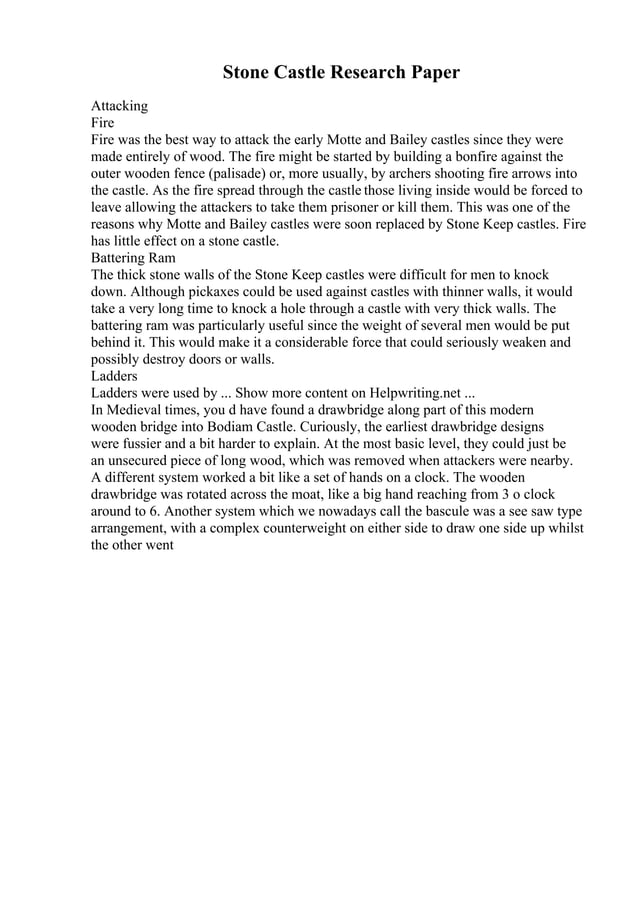 Stone Castle Research Paper

Attacking
Fire
Fire was the best way to attack the early Motte and Bailey castles since they were made entirely of wood. The fire might be started by building a bonfire against the outer wooden fence (palisade) or, more usually, by archers shooting fire arrows into the castle. As the fire spread through the castle those living inside would be forced to leave allowing the attackers to take them prisoner or kill them. This was one of the reasons why Motte and Bailey castles were soon replaced by Stone Keep castles. Fire has little effect on a stone castle.
Battering Ram
The thick stone walls of the Stone Keep castles were difficult for men to knock down. Although pickaxes could be used against castles with thinner walls, it would take a very long time to knock a hole through a castle with very thick walls. The battering ram was particularly useful since the weight of several men would be put behind it. This would make it a considerable force that could seriously weaken and possibly destroy doors or walls.
Ladders
Ladders were used by ... Show more content on Helpwriting.net ...
In Medieval times, you d have found a drawbridge along part of this modern wooden bridge into Bodiam Castle. Curiously, the earliest drawbridge designs were fussier and a bit harder to explain. At the most basic level, they could just be an unsecured piece of long wood, which was removed when attackers were nearby. A different system worked a bit like a set of hands on a clock. The wooden drawbridge was rotated across the moat, like a big hand reaching from 3 o clock around to 6. Another system which we nowadays call the bascule was a see saw type arrangement, with a complex counterweight on either side to draw one side up whilst the other went